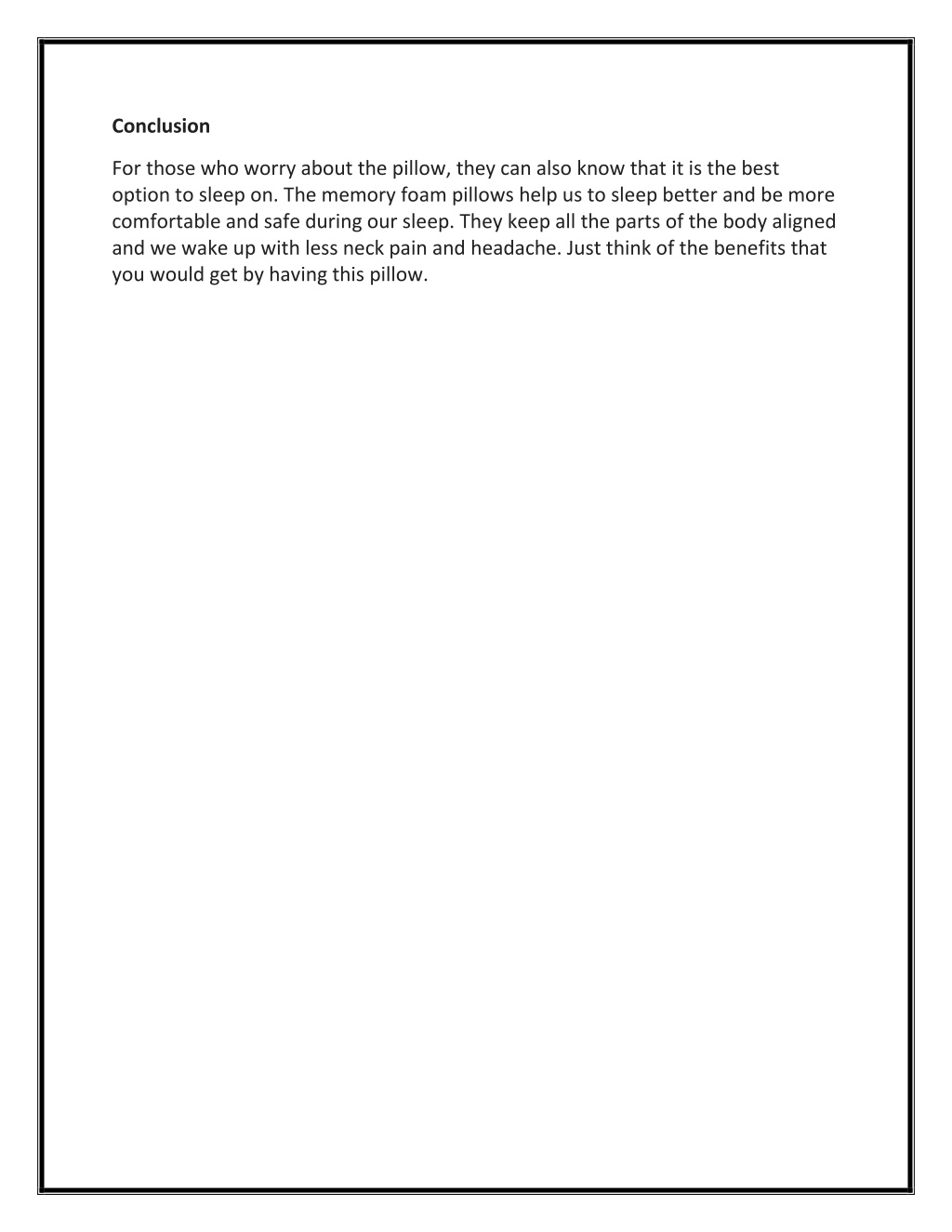 Conclusion

For those who worry about the pillow, they can also know that it is the best option to sleep on. The memory foam pillows help us to sleep better and be more comfortable and safe during our sleep. They keep all the parts of the body aligned and we wake up with less neck pain and headache. Just think of the benefits that you would get by having this pillow.